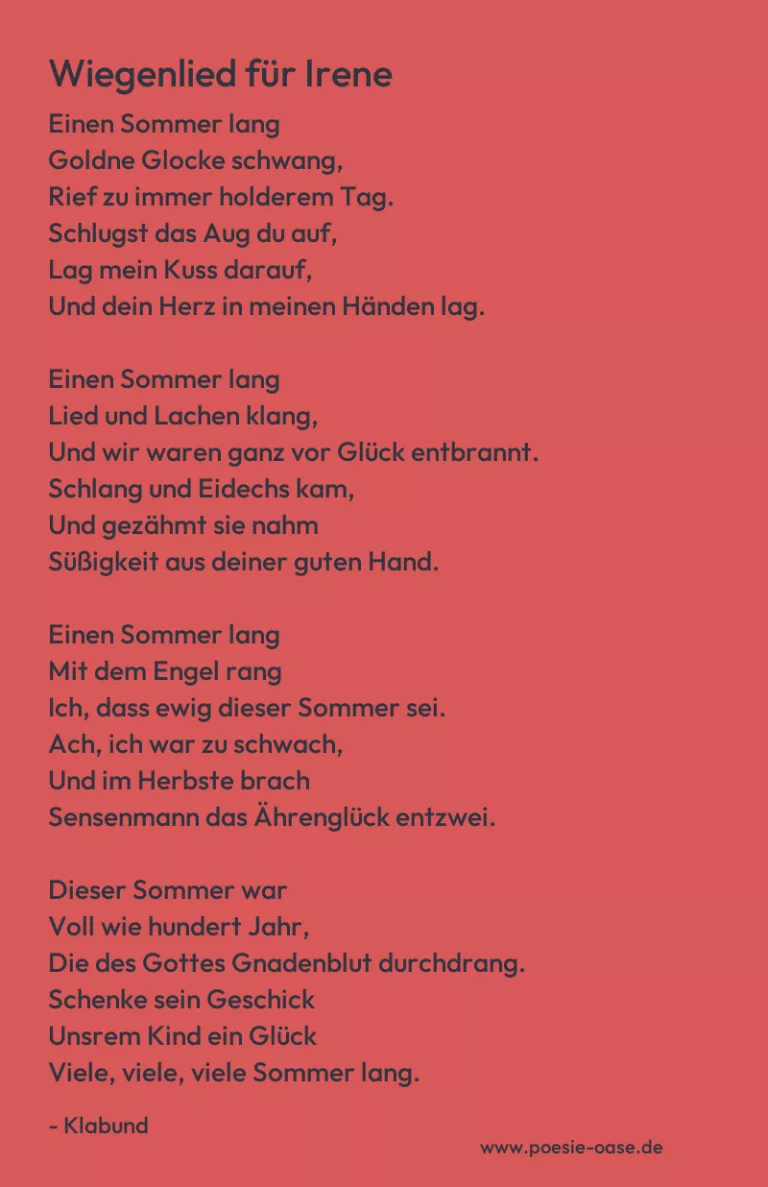 Wiegenlied für Irene

Einen Sommer lang
Goldne Glocke schwang,
Rief zu immer holderem Tag.
Schlugst das Aug du auf,
Lag mein Kuss darauf,
Und dein Herz in meinen Händen lag.

Einen Sommer lang
Lied und Lachen klang,
Und wir waren ganz vor Glück entbrannt.
Schlang und Eidechs kam,
Und gezähmt sie nahm
Süßigkeit aus deiner guten Hand.

Einen Sommer lang
Mit dem Engel rang
Ich, dass ewig dieser Sommer sei.
Ach, ich war zu schwach,
Und im Herbste brach
Sensenmann das Ährenglück entzwei.

Dieser Sommer war
Voll wie hundert Jahr,
Die des Gottes Gnadenblut durchdrang.
Schenke sein Geschick
Unsrem Kind ein Glück
Viele, viele, viele Sommer lang.

- Klabund

www.poesie-oase.de